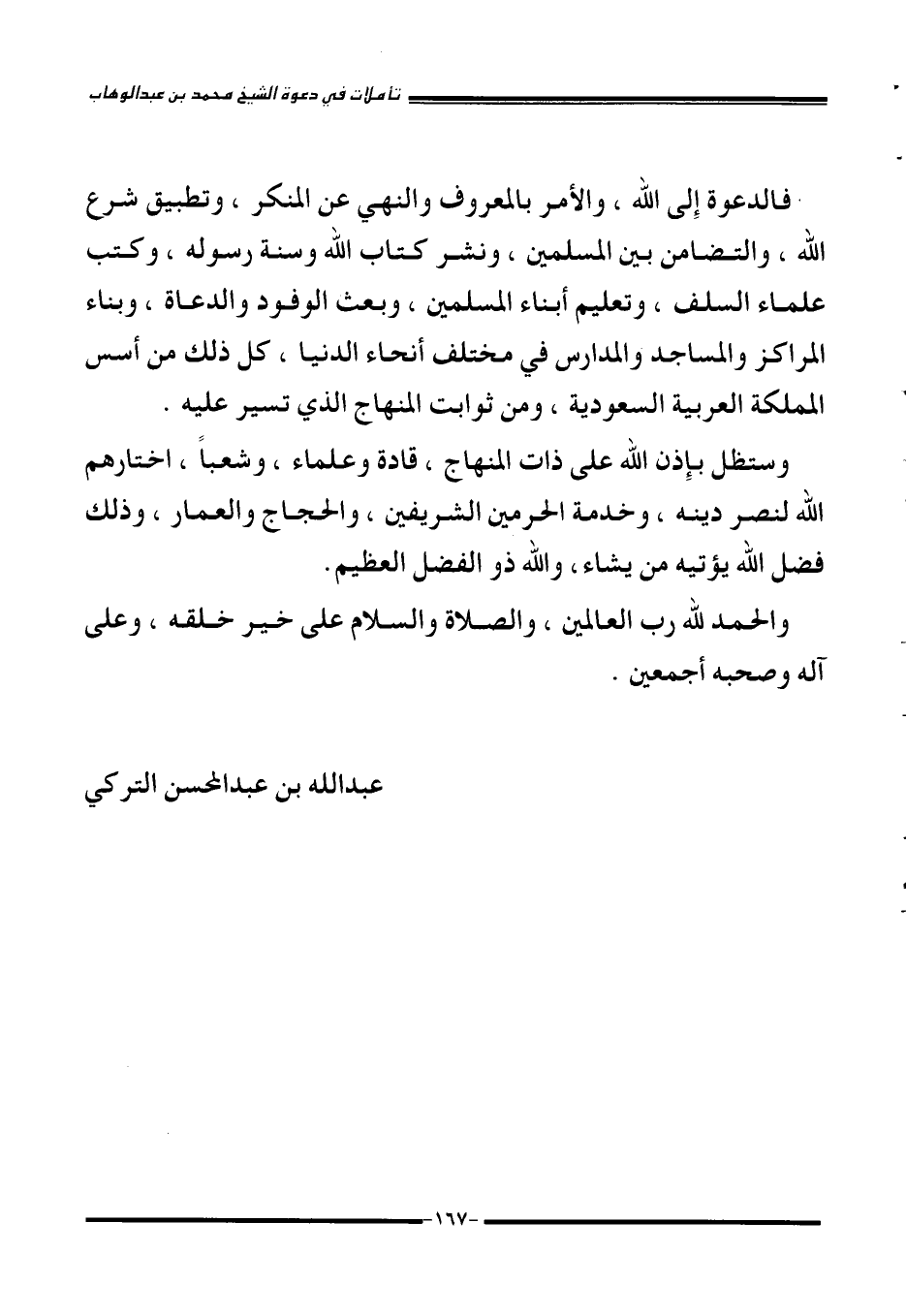 تأملات في دعوة الشيخ محمد بن عبدالوهاب

فالدعوة إلى الله ، والأمر بالمعروف والنهي عن المنكر ، وتطبيق شرع الله ، والتضامن بين المسلمين ، ونشر كتاب الله وسنة رسوله ، وكتب علماء السلف ، وتعليم أبناء المسلمين ، وبعث الوفود والدعاة ، وبناء المراكز والمساجد والمدارس في مختلف أنحاء الدنيا ، كل ذلك من أسس المملكة العربية السعودية ، ومن ثوابت المنهاج الذي تسير عليه .

وستظل بإذن الله على ذات المنهاج ، قادة وعلماء ، وشعباً ، اختارهم الله لنصر دينه ، وخدمة الحرمين الشريفين ، والحجاج والعمار ، وذلك فضل الله يؤتيه من يشاء ، والله ذو الفضل العظيم .

والحمد لله رب العالمين ، والصلاة والسلام على خير خلقه ، وعلى آله وصحبه أجمعين .

عبدالله بن عبدالمحسن التركي

-١٦٧-